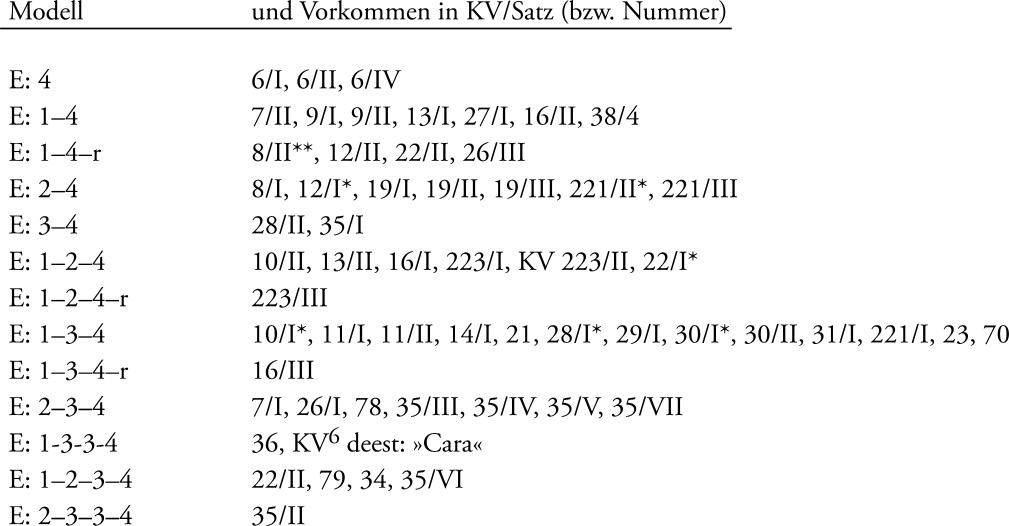 | Modell | und Vorkommen in KV/Satz (bzw. Nummer) |
|---|---|
| E: 4 | 6/I, 6/II, 6/IV |
| E: 1–4 | 7/II, 9/I, 9/II, 13/I, 27/I, 16/II, 38/4 |
| E: 1–4–r | 8/II**, 12/II, 22/II, 26/III |
| E: 2–4 | 8/I, 12/I*, 19/I, 19/II, 19/III, 221/II*, 221/III |
| E: 3–4 | 28/II, 35/I |
| E: 1–2–4 | 10/II, 13/II, 16/I, 223/I, KV 223/II, 22/I* |
| E: 1–2–4–r | 223/III |
| E: 1–3–4 | 10/I*, 11/I, 11/II, 14/I, 21, 28/I*, 29/I, 30/I*, 30/II, 31/I, 221/I, 23, 70 |
| E: 1–3–4–r | 16/III |
| E: 2–3–4 | 7/I, 26/I, 78, 35/III, 35/IV, 35/V, 35/VII |
| E: 1-3-3-4 | 36, KV$^{6}$ deest: »Cara« |
| E: 1–2–3–4 | 22/II, 79, 34, 35/VI |
| E: 2–3–3–4 | 35/II |